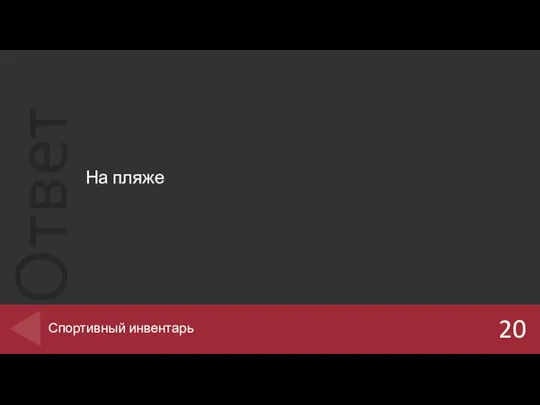 Ответ

На пляже

Спортивный инвентарь

20